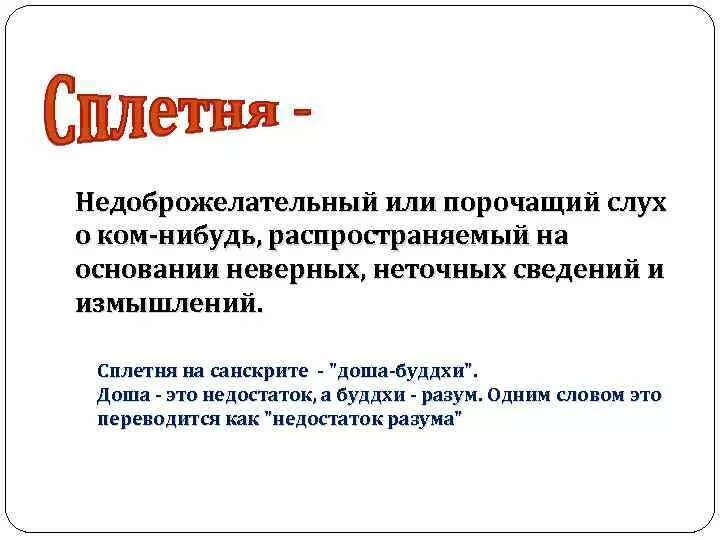 Сплетня -

Недоброжелательный или порочащий слух о ком-нибудь, распространяемый на основании неверных, неточных сведений и измышлений.

Сплетня на санскрите - "доша-буддхи".
Доша - это недостаток, а буддхи - разум. Одним словом это переводится как "недостаток разума"